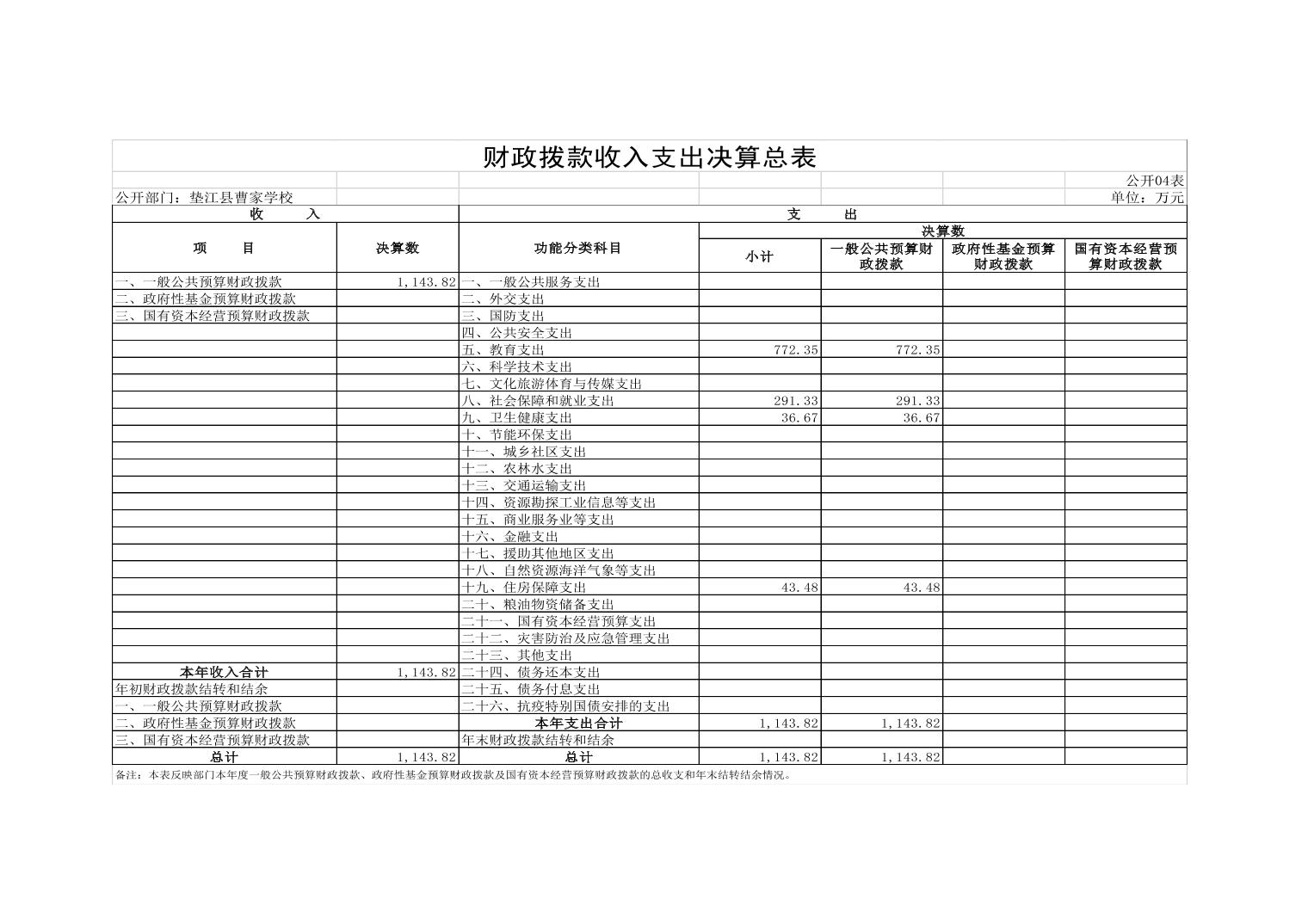 财政拨款收入支出决算总表

公开04表

公开部门：垫江县曹家学校　　单位：万元

| 收　入 | | 支　出 | | | | |
|---|---|---|---|---|---|---|
| 项　目 | 决算数 | 功能分类科目 | 决算数 | | | |
| | | | 小计 | 一般公共预算财政拨款 | 政府性基金预算财政拨款 | 国有资本经营预算财政拨款 |
| 一、一般公共预算财政拨款 | 1,143.82 | 一、一般公共服务支出 | | | | |
| 二、政府性基金预算财政拨款 | | 二、外交支出 | | | | |
| 三、国有资本经营预算财政拨款 | | 三、国防支出 | | | | |
| | | 四、公共安全支出 | | | | |
| | | 五、教育支出 | 772.35 | 772.35 | | |
| | | 六、科学技术支出 | | | | |
| | | 七、文化旅游体育与传媒支出 | | | | |
| | | 八、社会保障和就业支出 | 291.33 | 291.33 | | |
| | | 九、卫生健康支出 | 36.67 | 36.67 | | |
| | | 十、节能环保支出 | | | | |
| | | 十一、城乡社区支出 | | | | |
| | | 十二、农林水支出 | | | | |
| | | 十三、交通运输支出 | | | | |
| | | 十四、资源勘探工业信息等支出 | | | | |
| | | 十五、商业服务业等支出 | | | | |
| | | 十六、金融支出 | | | | |
| | | 十七、援助其他地区支出 | | | | |
| | | 十八、自然资源海洋气象等支出 | | | | |
| | | 十九、住房保障支出 | 43.48 | 43.48 | | |
| | | 二十、粮油物资储备支出 | | | | |
| | | 二十一、国有资本经营预算支出 | | | | |
| | | 二十二、灾害防治及应急管理支出 | | | | |
| | | 二十三、其他支出 | | | | |
| 本年收入合计 | 1,143.82 | 二十四、债务还本支出 | | | | |
| 年初财政拨款结转和结余 | | 二十五、债务付息支出 | | | | |
| 一、一般公共预算财政拨款 | | 二十六、抗疫特别国债安排的支出 | | | | |
| 二、政府性基金预算财政拨款 | | 本年支出合计 | 1,143.82 | 1,143.82 | | |
| 三、国有资本经营预算财政拨款 | | 年末财政拨款结转和结余 | | | | |
| 总计 | 1,143.82 | 总计 | 1,143.82 | 1,143.82 | | |

备注：本表反映部门本年度一般公共预算财政拨款、政府性基金预算财政拨款及国有资本经营预算财政拨款的总收支和年末结转结余情况。